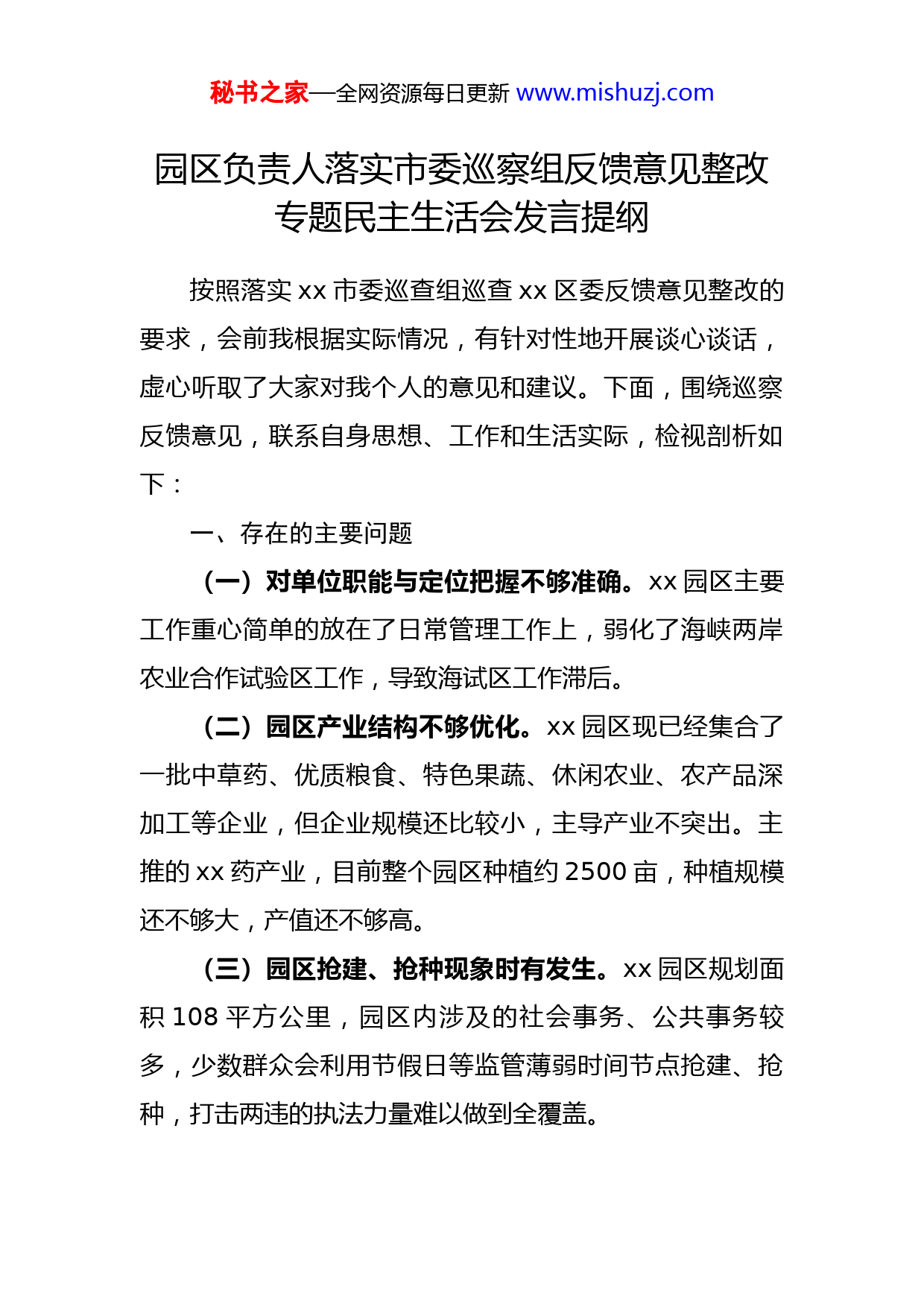 秘书之家—全网资源每日更新 www.mishuzj.com

园区负责人落实市委巡察组反馈意见整改专题民主生活会发言提纲

按照落实 xx 市委巡查组巡查 xx 区委反馈意见整改的要求，会前我根据实际情况，有针对性地开展谈心谈话，虚心听取了大家对我个人的意见和建议。下面，围绕巡察反馈意见，联系自身思想、工作和生活实际，检视剖析如下：

一、存在的主要问题

（一）对单位职能与定位把握不够准确。xx 园区主要工作重心简单的放在了日常管理工作上，弱化了海峡两岸农业合作试验区工作，导致海试区工作滞后。

（二）园区产业结构不够优化。xx 园区现已经集合了一批中草药、优质粮食、特色果蔬、休闲农业、农产品深加工等企业，但企业规模还比较小，主导产业不突出。主推的 xx 药产业，目前整个园区种植约 2500 亩，种植规模还不够大，产值还不够高。

（三）园区抢建、抢种现象时有发生。xx 园区规划面积 108 平方公里，园区内涉及的社会事务、公共事务较多，少数群众会利用节假日等监管薄弱时间节点抢建、抢种，打击两违的执法力量难以做到全覆盖。